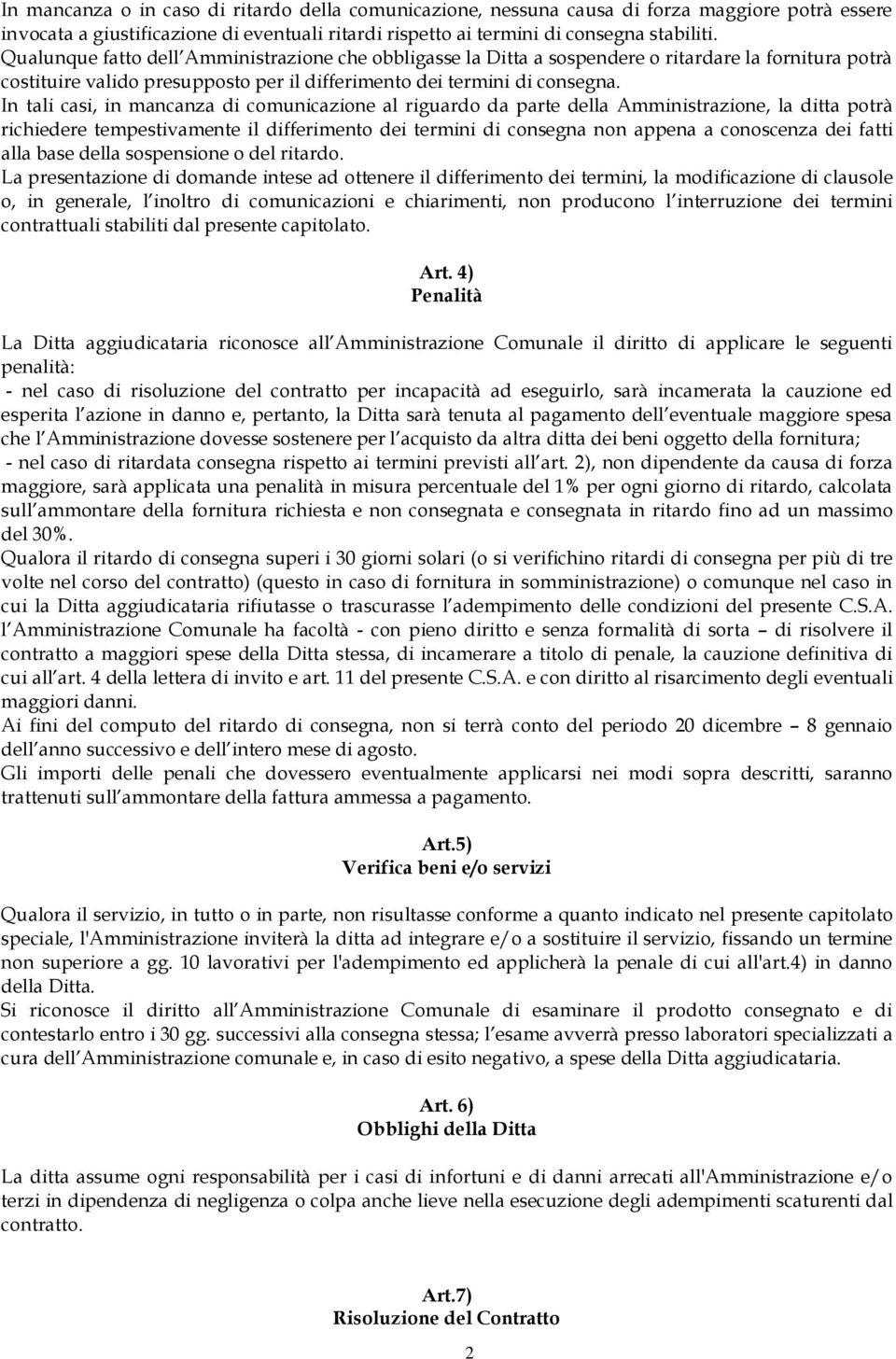 In mancanza o in caso di ritardo della comunicazione, nessuna causa di forza maggiore potrà essere invocata a giustificazione di eventuali ritardi rispetto ai termini di consegna stabiliti.
Qualunque fatto dell Amministrazione che obbligasse la Ditta a sospendere o ritardare la fornitura potrà costituire valido presupposto per il differimento dei termini di consegna.
In tali casi, in mancanza di comunicazione al riguardo da parte della Amministrazione, la ditta potrà richiedere tempestivamente il differimento dei termini di consegna non appena a conoscenza dei fatti alla base della sospensione o del ritardo.
La presentazione di domande intese ad ottenere il differimento dei termini, la modificazione di clausole o, in generale, l inoltro di comunicazioni e chiarimenti, non producono l interruzione dei termini contrattuali stabiliti dal presente capitolato.

Art. 4)
Penalità

La Ditta aggiudicataria riconosce all Amministrazione Comunale il diritto di applicare le seguenti penalità:
- nel caso di risoluzione del contratto per incapacità ad eseguirlo, sarà incamerata la cauzione ed esperita l azione in danno e, pertanto, la Ditta sarà tenuta al pagamento dell eventuale maggiore spesa che l Amministrazione dovesse sostenere per l acquisto da altra ditta dei beni oggetto della fornitura;
- nel caso di ritardata consegna rispetto ai termini previsti all art. 2), non dipendente da causa di forza maggiore, sarà applicata una penalità in misura percentuale del 1% per ogni giorno di ritardo, calcolata sull ammontare della fornitura richiesta e non consegnata e consegnata in ritardo fino ad un massimo del 30%.
Qualora il ritardo di consegna superi i 30 giorni solari (o si verifichino ritardi di consegna per più di tre volte nel corso del contratto) (questo in caso di fornitura in somministrazione) o comunque nel caso in cui la Ditta aggiudicataria rifiutasse o trascurasse l adempimento delle condizioni del presente C.S.A. l Amministrazione Comunale ha facoltà - con pieno diritto e senza formalità di sorta – di risolvere il contratto a maggiori spese della Ditta stessa, di incamerare a titolo di penale, la cauzione definitiva di cui all art. 4 della lettera di invito e art. 11 del presente C.S.A. e con diritto al risarcimento degli eventuali maggiori danni.
Ai fini del computo del ritardo di consegna, non si terrà conto del periodo 20 dicembre – 8 gennaio dell anno successivo e dell intero mese di agosto.
Gli importi delle penali che dovessero eventualmente applicarsi nei modi sopra descritti, saranno trattenuti sull ammontare della fattura ammessa a pagamento.

Art.5)
Verifica beni e/o servizi

Qualora il servizio, in tutto o in parte, non risultasse conforme a quanto indicato nel presente capitolato speciale, l'Amministrazione inviterà la ditta ad integrare e/o a sostituire il servizio, fissando un termine non superiore a gg. 10 lavorativi per l'adempimento ed applicherà la penale di cui all'art.4) in danno della Ditta.
Si riconosce il diritto all Amministrazione Comunale di esaminare il prodotto consegnato e di contestarlo entro i 30 gg. successivi alla consegna stessa; l esame avverrà presso laboratori specializzati a cura dell Amministrazione comunale e, in caso di esito negativo, a spese della Ditta aggiudicataria.

Art. 6)
Obblighi della Ditta

La ditta assume ogni responsabilità per i casi di infortuni e di danni arrecati all'Amministrazione e/o terzi in dipendenza di negligenza o colpa anche lieve nella esecuzione degli adempimenti scaturenti dal contratto.

Art.7)
Risoluzione del Contratto

2